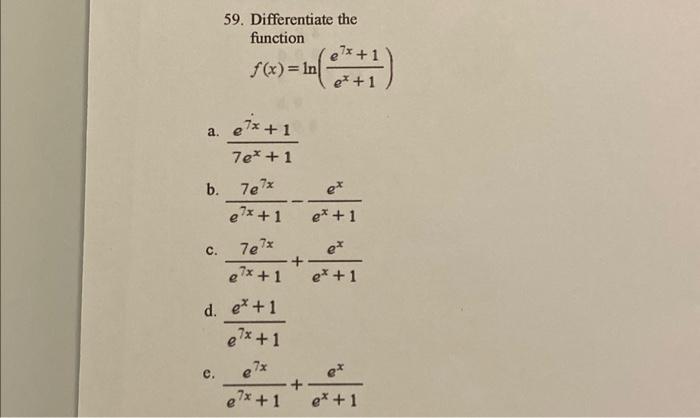 59. Differentiate the function

$f(x) = \ln\left(\frac{e^{7x}+1}{e^{x}+1}\right)$

a. $\frac{e^{7x}+1}{7e^{x}+1}$

b. $\frac{7e^{7x}}{e^{7x}+1} - \frac{e^{x}}{e^{x}+1}$

c. $\frac{7e^{7x}}{e^{7x}+1} + \frac{e^{x}}{e^{x}+1}$

d. $\frac{e^{x}+1}{e^{7x}+1}$

e. $\frac{e^{7x}}{e^{7x}+1} + \frac{e^{x}}{e^{x}+1}$